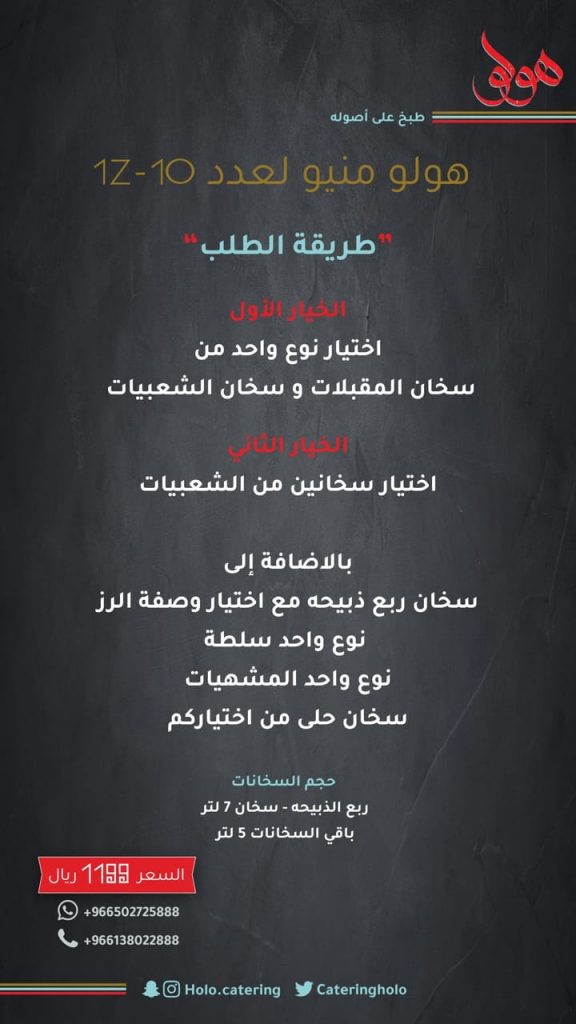 هولو
طبخ على أصوله

هولو منيو لعدد 10-12

"طريقة الطلب"

الخيار الأول
اختيار نوع واحد من
سخان المقبلات و سخان الشعبيات

الخيار الثاني
اختيار سخانين من الشعبيات

بالاضافة إلى
سخان ربع ذبيحه مع اختيار وصفة الرز
نوع واحد سلطة
نوع واحد المشهيات
سخان حلى من اختياركم

حجم السخانات
ربع الذبيحه - سخان 7 لتر
باقي السخانات 5 لتر

السعر 1199 ريال

+966502725888
+966138022888

Holo.catering Cateringholo